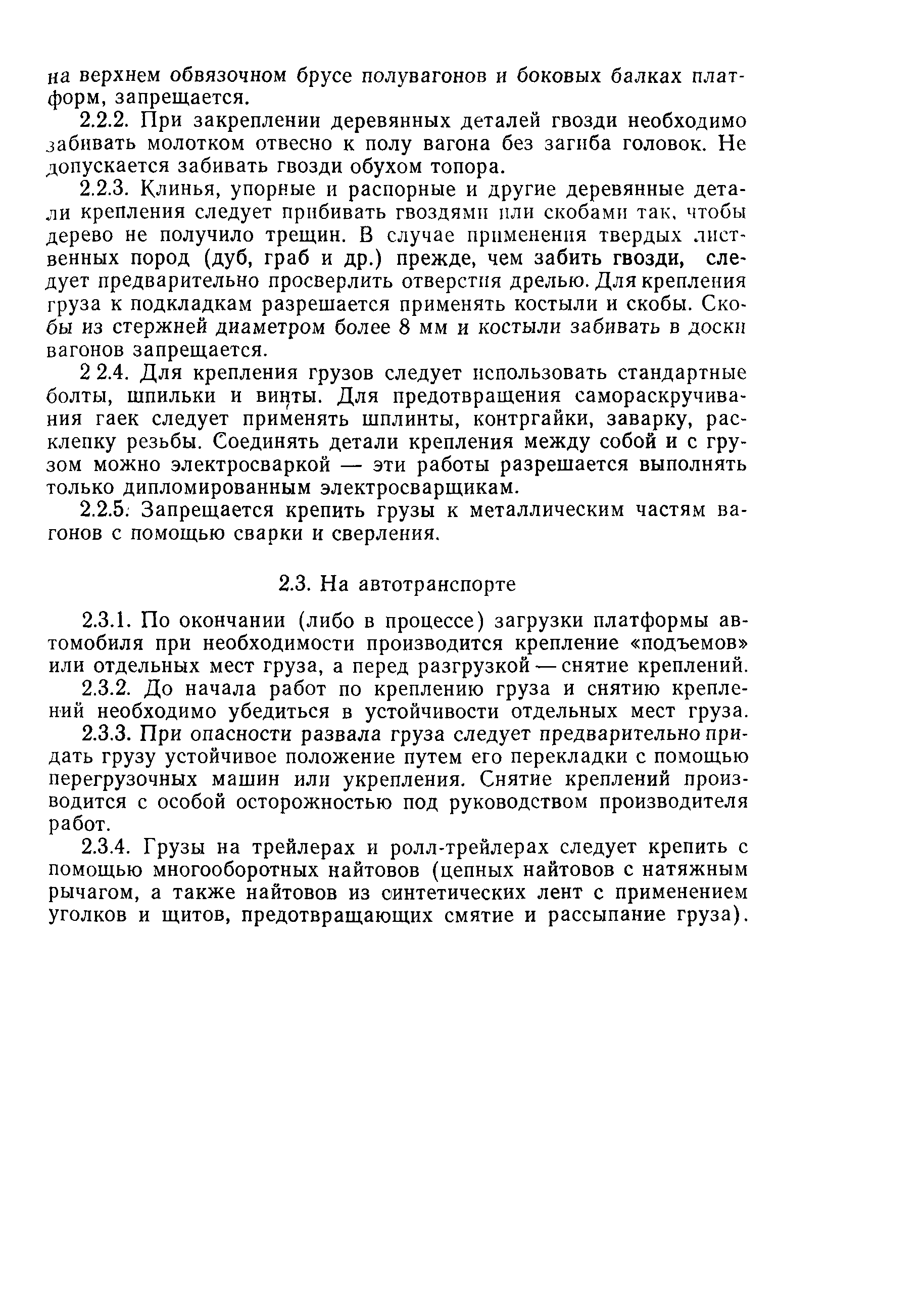 на верхнем обвязочном брусе полувагонов и боковых балках платформ, запрещается.

2.2.2. При закреплении деревянных деталей гвозди необходимо забивать молотком отвесно к полу вагона без загиба головок. Не допускается забивать гвозди обухом топора.

2.2.3. Клинья, упорные и распорные и другие деревянные детали крепления следует прибивать гвоздями или скобами так, чтобы дерево не получило трещин. В случае применения твердых лиственных пород (дуб, граб и др.) прежде, чем забить гвозди, следует предварительно просверлить отверстия дрелью. Для крепления груза к подкладкам разрешается применять костыли и скобы. Скобы из стержней диаметром более 8 мм и костыли забивать в доски вагонов запрещается.

2 2.4. Для крепления грузов следует использовать стандартные болты, шпильки и винты. Для предотвращения самораскручивания гаек следует применять шплинты, контргайки, заварку, расклепку резьбы. Соединять детали крепления между собой и с грузом можно электросваркой — эти работы разрешается выполнять только дипломированным электросварщикам.

2.2.5. Запрещается крепить грузы к металлическим частям вагонов с помощью сварки и сверления.

2.3. На автотранспорте

2.3.1. По окончании (либо в процессе) загрузки платформы автомобиля при необходимости производится крепление «подъемов» или отдельных мест груза, а перед разгрузкой — снятие креплений.

2.3.2. До начала работ по креплению груза и снятию креплений необходимо убедиться в устойчивости отдельных мест груза.

2.3.3. При опасности развала груза следует предварительно придать грузу устойчивое положение путем его перекладки с помощью перегрузочных машин или укрепления. Снятие креплений производится с особой осторожностью под руководством производителя работ.

2.3.4. Грузы на трейлерах и ролл-трейлерах следует крепить с помощью многооборотных найтовов (цепных найтовов с натяжным рычагом, а также найтовов из синтетических лент с применением уголков и щитов, предотвращающих смятие и рассыпание груза).